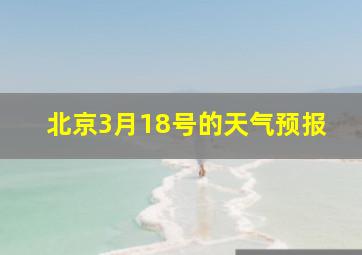 北京3月18号的天气预报